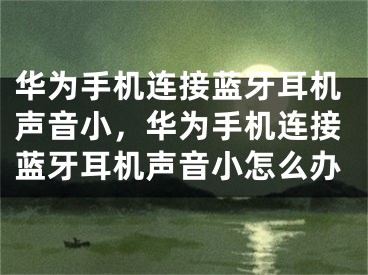 华为手机连接蓝牙耳机声音小，华为手机连接蓝牙耳机声音小怎么办